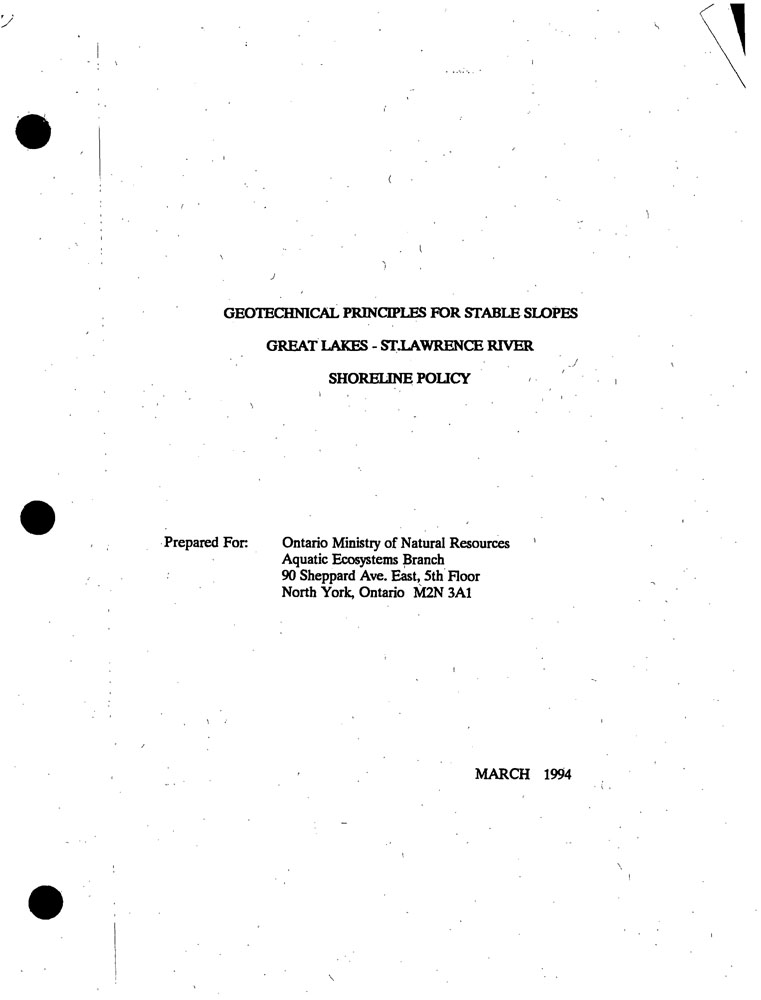 GEOTECHNICAL PRINCIPLES FOR STABLE SLOPES

GREAT LAKES - ST.LAWRENCE RIVER

SHORELINE POLICY

Prepared For: Ontario Ministry of Natural Resources
Aquatic Ecosystems Branch
90 Sheppard Ave. East, 5th Floor
North York, Ontario M2N 3A1

MARCH 1994